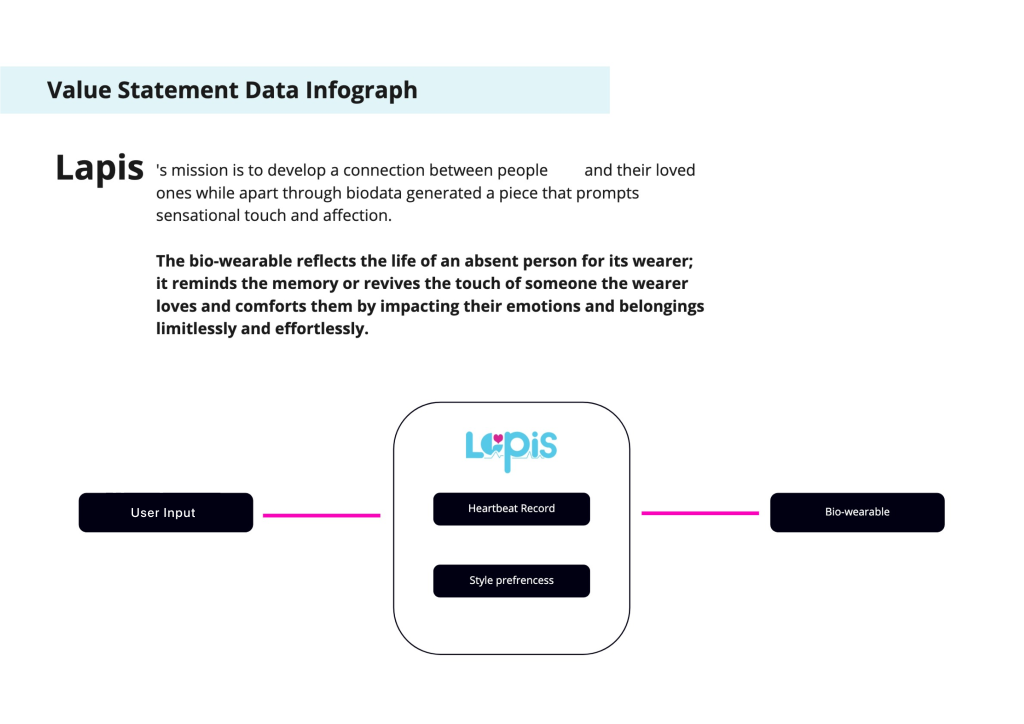 Value Statement Data Infograph

Lapis 's mission is to develop a connection between people and their loved ones while apart through biodata generated a piece that prompts sensational touch and affection.

The bio-wearable reflects the life of an absent person for its wearer; it reminds the memory or revives the touch of someone the wearer loves and comforts them by impacting their emotions and belongings limitlessly and effortlessly.

User Input

Lapis

Heartbeat Record

Style prefrencess

Bio-wearable